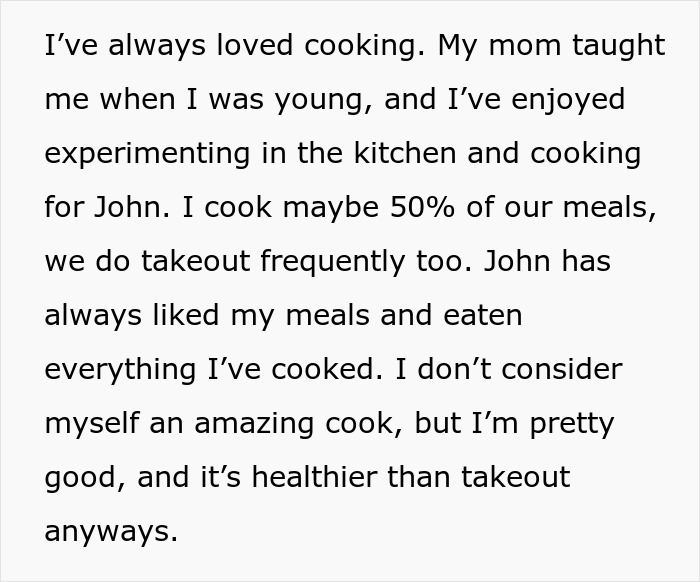 I’ve always loved cooking. My mom taught me when I was young, and I’ve enjoyed experimenting in the kitchen and cooking for John. I cook maybe 50% of our meals, we do takeout frequently too. John has always liked my meals and eaten everything I’ve cooked. I don’t consider myself an amazing cook, but I’m pretty good, and it’s healthier than takeout anyways.